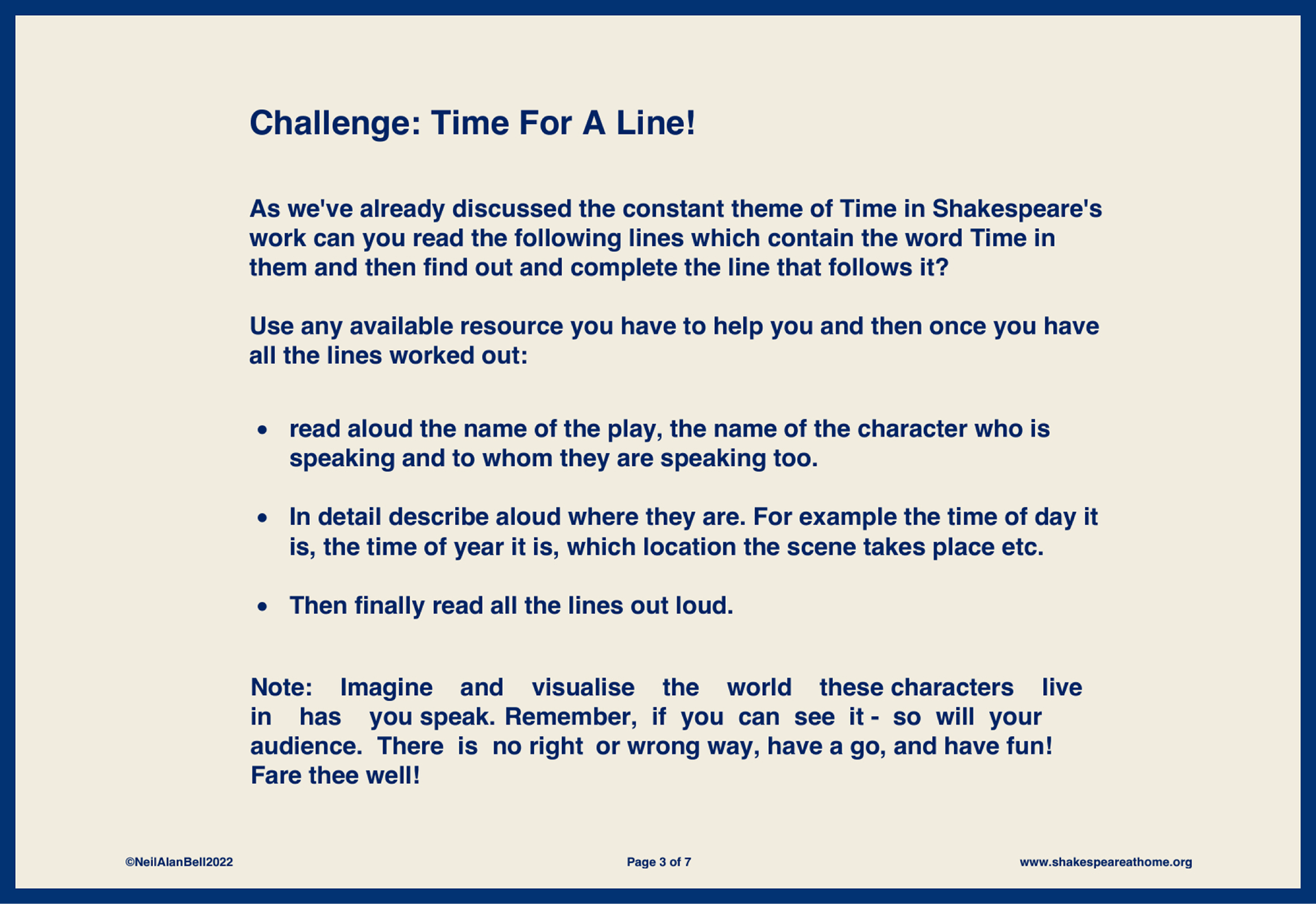 Challenge: Time For A Line!

As we've already discussed the constant theme of Time in Shakespeare's work can you read the following lines which contain the word Time in them and then find out and complete the line that follows it?

Use any available resource you have to help you and then once you have all the lines worked out:

• read aloud the name of the play, the name of the character who is speaking and to whom they are speaking too.

• In detail describe aloud where they are. For example the time of day it is, the time of year it is, which location the scene takes place etc.

• Then finally read all the lines out loud.

Note: Imagine and visualise the world these characters live in has you speak. Remember, if you can see it - so will your audience. There is no right or wrong way, have a go, and have fun! Fare thee well!

©NeilAlanBell2022

Page 3 of 7

www.shakespeareathome.org